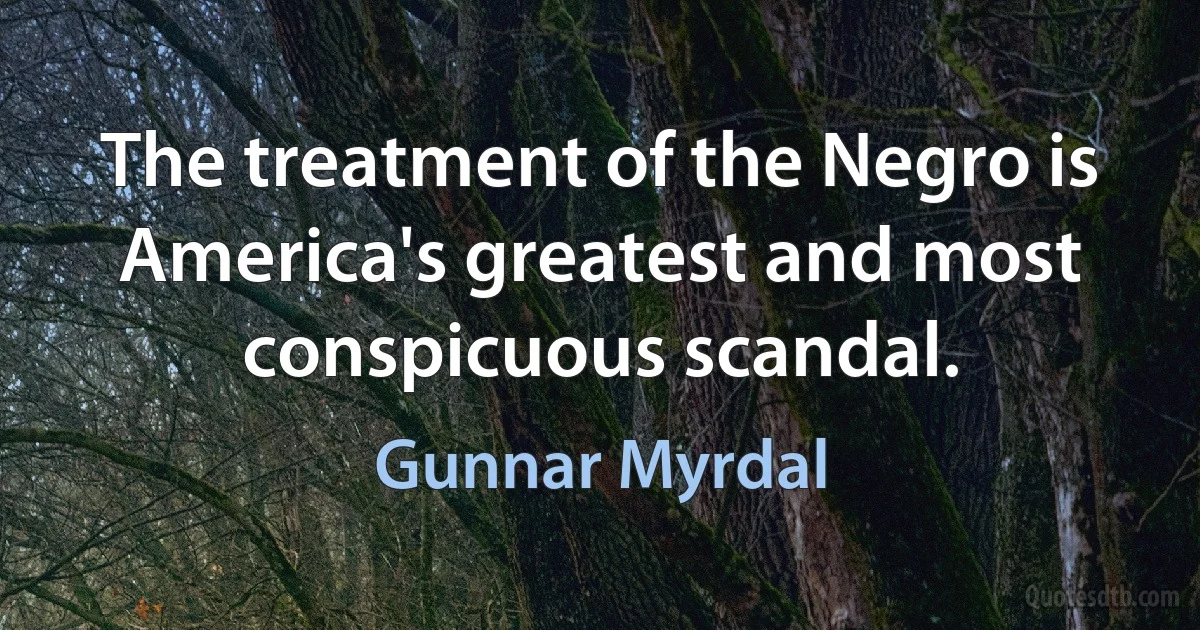 The treatment of the Negro is America's greatest and most conspicuous scandal.

Gunnar Myrdal

Quotesdtb.com